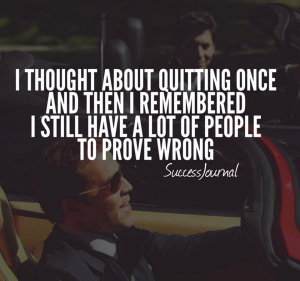 I THOUGHT ABOUT QUITTING ONCE AND THEN I REMEMBERED I STILL HAVE A LOT OF PEOPLE TO PROVE WRONG

SuccessJournal